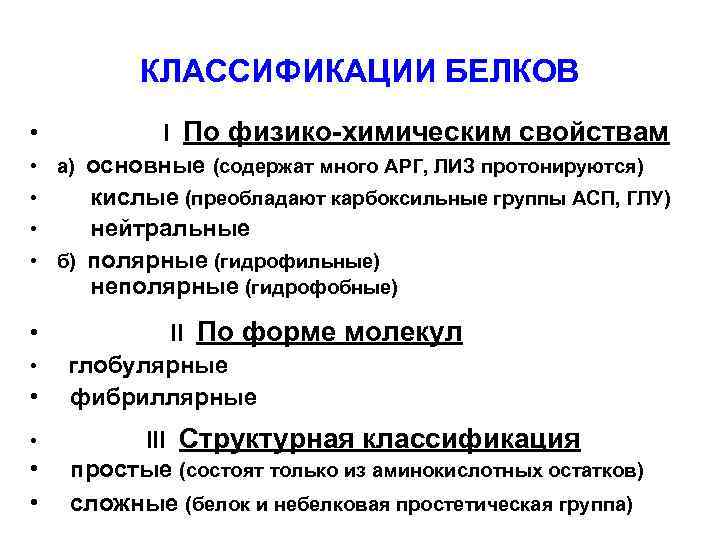 КЛАССИФИКАЦИИ БЕЛКОВ

• I По физико-химическим свойствам
• а) основные (содержат много АРГ, ЛИЗ протонируются)
• кислые (преобладают карбоксильные группы АСП, ГЛУ)
• нейтральные
• б) полярные (гидрофильные)
неполярные (гидрофобные)

• II По форме молекул
• глобулярные
• фибриллярные

• III Структурная классификация
• простые (состоят только из аминокислотных остатков)
• сложные (белок и небелковая простетическая группа)